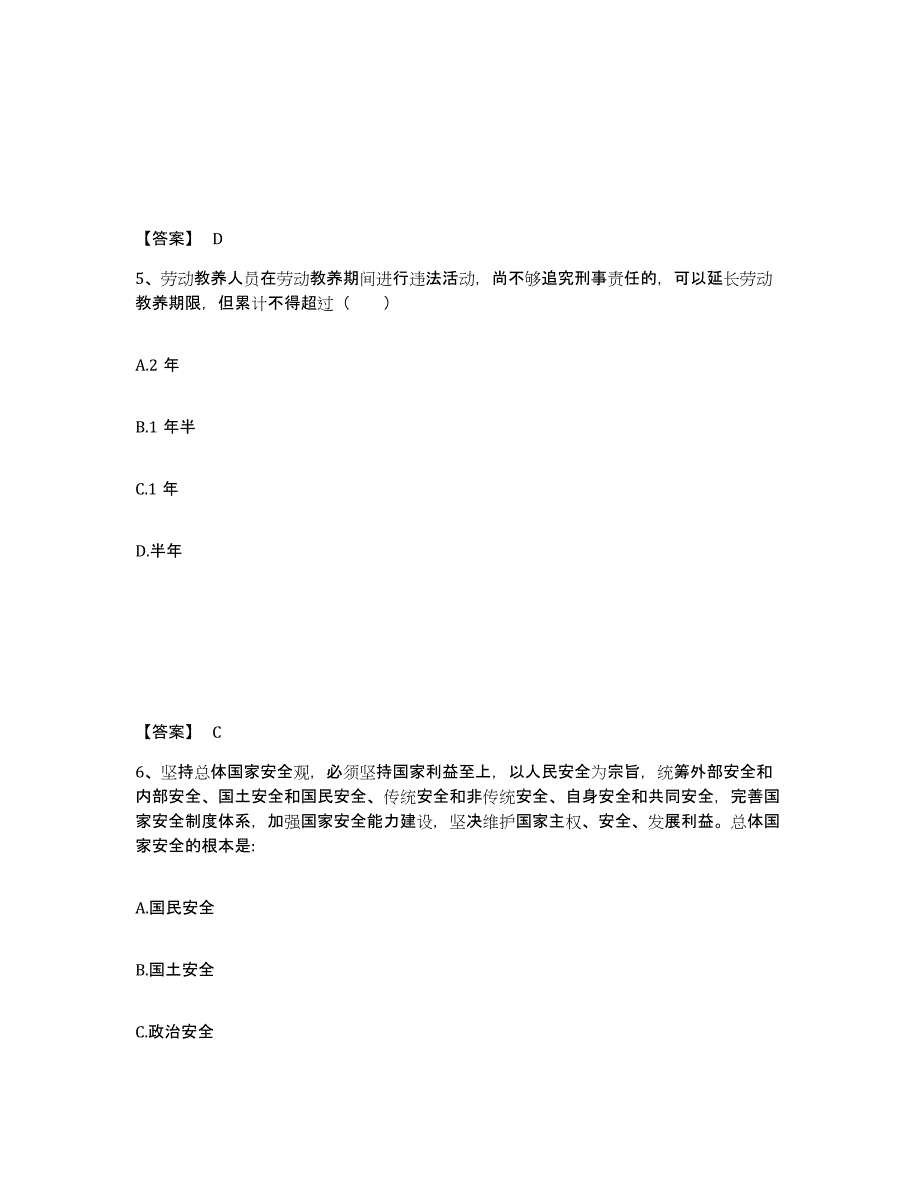 【答案】 D

5、劳动教养人员在劳动教养期间进行违法活动，尚不够追究刑事责任的，可以延长劳动教养期限，但累计不得超过（ ）

A.2 年

B.1 年半

C.1 年

D.半年

【答案】 C

6、坚持总体国家安全观，必须坚持国家利益至上，以人民安全为宗旨，统筹外部安全和内部安全、国土安全和国民安全、传统安全和非传统安全、自身安全和共同安全，完善国家安全制度体系，加强国家安全能力建设，坚决维护国家主权、安全、发展利益。总体国家安全的根本是:

A.国民安全

B.国土安全

C.政治安全